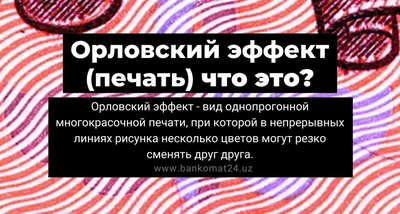 Орловский эффект (печать) что это?

Орловский эффект - вид однопрогонной многокрасочной печати, при которой в непрерывных линиях рисунка несколько цветов могут резко сменять друг друга.

www.bankomat24.uz